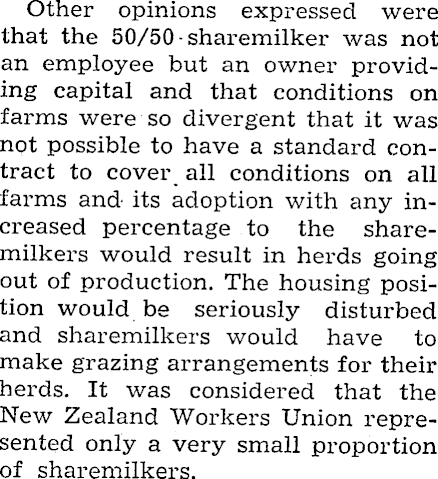 Other opinions expressed were that the 50/50 sharemilker was not an employee but an owner providing capital and that conditions on farms were so divergent that it was not possible to have a standard contract to cover all conditions on all farms and its adoption with any increased percentage to the sharemilkers would result in herds going out of production. The housing position would be seriously disturbed and sharemilkers would have to make grazing arrangements for their herds. It was considered that the New Zealand Workers Union represented only a very small proportion of sharemilkers.